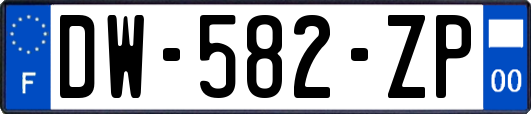 F
DW-582-ZP
00